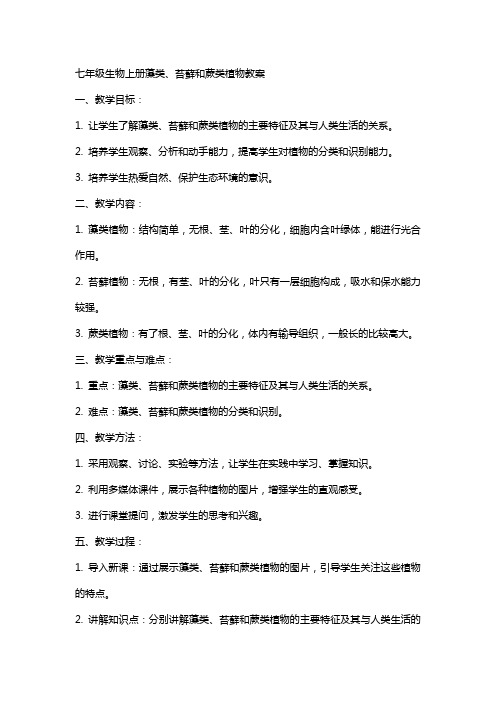 七年级生物上册藻类、苔藓和蕨类植物教案

一、教学目标：

1. 让学生了解藻类、苔藓和蕨类植物的主要特征及其与人类生活的关系。

2. 培养学生观察、分析和动手能力，提高学生对植物的分类和识别能力。

3. 培养学生热爱自然、保护生态环境的意识。

二、教学内容：

1. 藻类植物：结构简单，无根、茎、叶的分化，细胞内含叶绿体，能进行光合作用。

2. 苔藓植物：无根，有茎、叶的分化，叶只有一层细胞构成，吸水和保水能力较强。

3. 蕨类植物：有了根、茎、叶的分化，体内有输导组织，一般长的比较高大。

三、教学重点与难点：

1. 重点：藻类、苔藓和蕨类植物的主要特征及其与人类生活的关系。

2. 难点：藻类、苔藓和蕨类植物的分类和识别。

四、教学方法：

1. 采用观察、讨论、实验等方法，让学生在实践中学习、掌握知识。

2. 利用多媒体课件，展示各种植物的图片，增强学生的直观感受。

3. 进行课堂提问，激发学生的思考和兴趣。

五、教学过程：

1. 导入新课：通过展示藻类、苔藓和蕨类植物的图片，引导学生关注这些植物的特点。

2. 讲解知识点：分别讲解藻类、苔藓和蕨类植物的主要特征及其与人类生活的